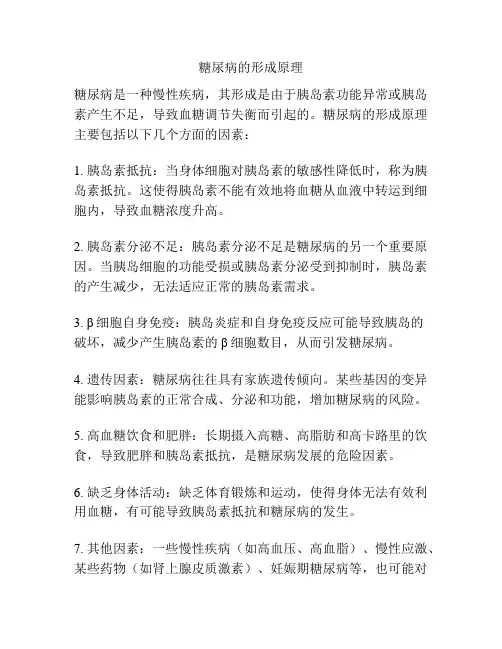 糖尿病的形成原理

糖尿病是一种慢性疾病，其形成是由于胰岛素功能异常或胰岛素产生不足，导致血糖调节失衡而引起的。糖尿病的形成原理主要包括以下几个方面的因素：

1. 胰岛素抵抗：当身体细胞对胰岛素的敏感性降低时，称为胰岛素抵抗。这使得胰岛素不能有效地将血糖从血液中转运到细胞内，导致血糖浓度升高。

2. 胰岛素分泌不足：胰岛素分泌不足是糖尿病的另一个重要原因。当胰岛细胞的功能受损或胰岛素分泌受到抑制时，胰岛素的产生减少，无法适应正常的胰岛素需求。

3. β 细胞自身免疫：胰岛炎症和自身免疫反应可能导致胰岛的破坏，减少产生胰岛素的 β 细胞数目，从而引发糖尿病。

4. 遗传因素：糖尿病往往具有家族遗传倾向。某些基因的变异能影响胰岛素的正常合成、分泌和功能，增加糖尿病的风险。

5. 高血糖饮食和肥胖：长期摄入高糖、高脂肪和高卡路里的饮食，导致肥胖和胰岛素抵抗，是糖尿病发展的危险因素。

6. 缺乏身体活动：缺乏体育锻炼和运动，使得身体无法有效利用血糖，有可能导致胰岛素抵抗和糖尿病的发生。

7. 其他因素：一些慢性疾病（如高血压、高血脂）、慢性应激、某些药物（如肾上腺皮质激素）、妊娠期糖尿病等，也可能对